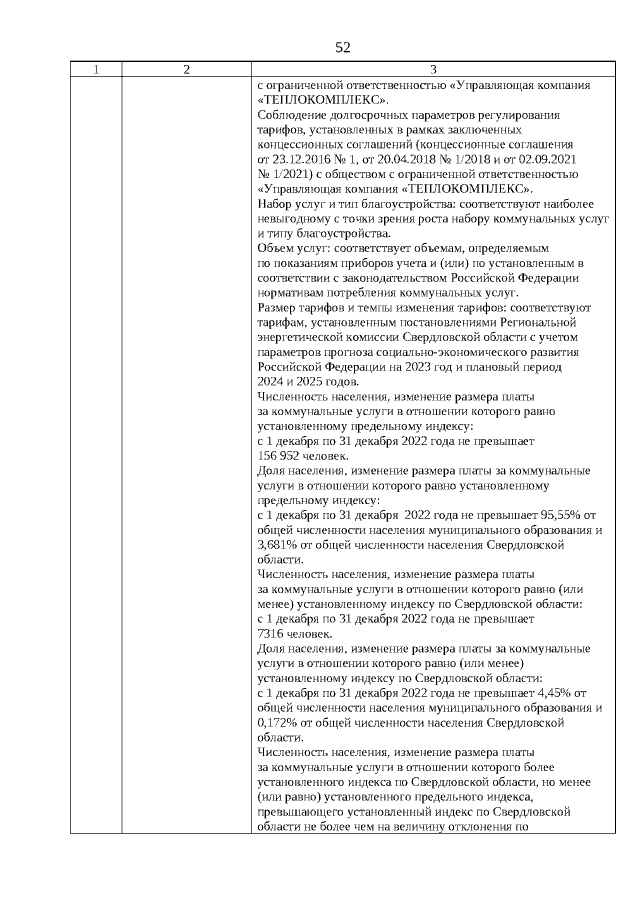 52

| 1 | 2 | 3 |
|---|---|---|
| | | с ограниченной ответственностью «Управляющая компания «ТЕПЛОКОМПЛЕКС».<br>Соблюдение долгосрочных параметров регулирования тарифов, установленных в рамках заключенных концессионных соглашений (концессионные соглашения от 23.12.2016 № 1, от 20.04.2018 № 1/2018 и от 02.09.2021 № 1/2021) с обществом с ограниченной ответственностью «Управляющая компания «ТЕПЛОКОМПЛЕКС».<br>Набор услуг и тип благоустройства: соответствуют наиболее невыгодному с точки зрения роста набору коммунальных услуг и типу благоустройства.<br>Объем услуг: соответствует объемам, определяемым по показаниям приборов учета и (или) по установленным в соответствии с законодательством Российской Федерации нормативам потребления коммунальных услуг.<br>Размер тарифов и темпы изменения тарифов: соответствуют тарифам, установленным постановлениями Региональной энергетической комиссии Свердловской области с учетом параметров прогноза социально-экономического развития Российской Федерации на 2023 год и плановый период 2024 и 2025 годов.<br>Численность населения, изменение размера платы за коммунальные услуги в отношении которого равно установленному предельному индексу:<br>с 1 декабря по 31 декабря 2022 года не превышает 156 952 человек.<br>Доля населения, изменение размера платы за коммунальные услуги в отношении которого равно установленному предельному индексу:<br>с 1 декабря по 31 декабря 2022 года не превышает 95,55% от общей численности населения муниципального образования и 3,681% от общей численности населения Свердловской области.<br>Численность населения, изменение размера платы за коммунальные услуги в отношении которого равно (или менее) установленному индексу по Свердловской области:<br>с 1 декабря по 31 декабря 2022 года не превышает 7316 человек.<br>Доля населения, изменение размера платы за коммунальные услуги в отношении которого равно (или менее) установленному индексу по Свердловской области:<br>с 1 декабря по 31 декабря 2022 года не превышает 4,45% от общей численности населения муниципального образования и 0,172% от общей численности населения Свердловской области.<br>Численность населения, изменение размера платы за коммунальные услуги в отношении которого более установленного индекса по Свердловской области, но менее (или равно) установленного предельного индекса, превышающего установленный индекс по Свердловской области не более чем на величину отклонения по |